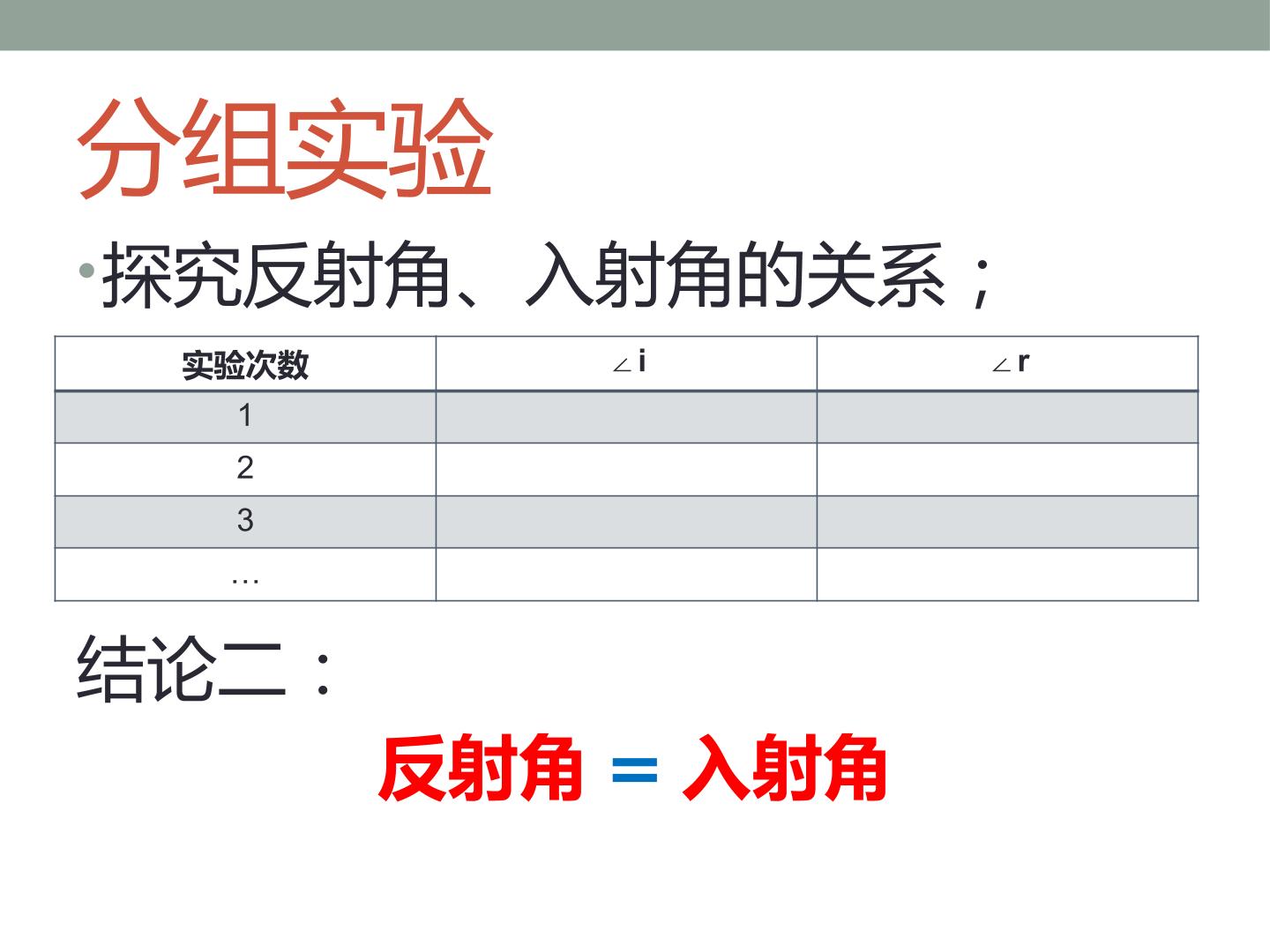 分组实验

• 探究反射角、入射角的关系；

| 实验次数 | ∠i | ∠r |
|---|---|---|
| 1 | | |
| 2 | | |
| 3 | | |
| … | | |

结论二：

反射角 = 入射角